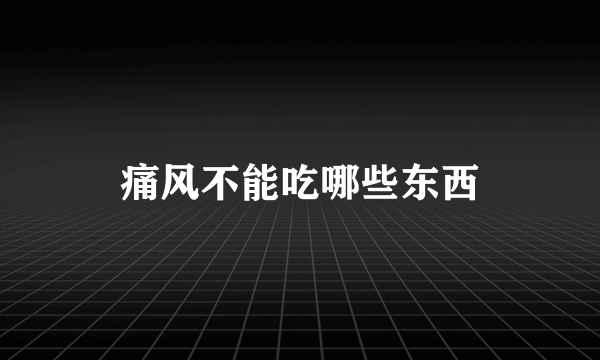 痛风不能吃哪些东西